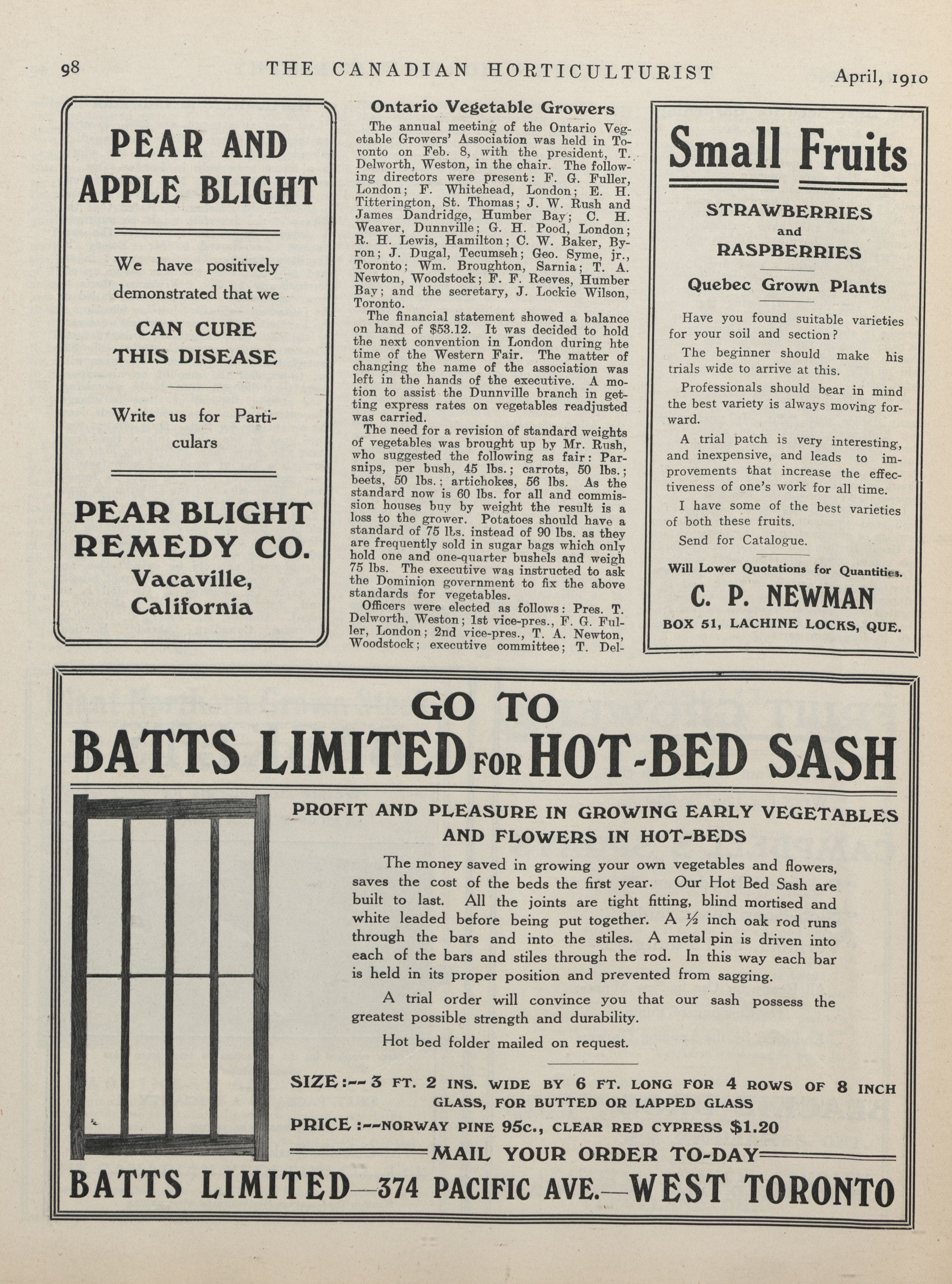 98 THE CANADIAN HORTICULTURIST April, 1910

PEAR AND APPLE BLIGHT

We have positively demonstrated that we

CAN CURE THIS DISEASE

Write us for Particulars

PEAR BLIGHT REMEDY CO.
Vacaville, California

Ontario Vegetable Growers

The annual meeting of the Ontario Vegetable Growers' Association was held in Toronto on Feb. 8, with the president, T. Delworth, Weston, in the chair. The following directors were present: F. G. Fuller, London; F. Whitehead, London; E. H. Titterington, St. Thomas; J. W. Rush and James Dandridge, Humber Bay; C. H. Weaver, Dunnville; G. H. Pood, London; R. H. Lewis, Hamilton; C. W. Baker, Byron; J. Dugal, Tecumseh; Geo. Syme, jr., Toronto; Wm. Broughton, Sarnia; T. A. Newton, Woodstock; F. F. Reeves, Humber Bay; and the secretary, J. Lockie Wilson, Toronto.

The financial statement showed a balance on hand of $53.12. It was decided to hold the next convention in London during hte time of the Western Fair. The matter of changing the name of the association was left in the hands of the executive. A motion to assist the Dunnville branch in getting express rates on vegetables readjusted was carried.

The need for a revision of standard weights of vegetables was brought up by Mr. Rush, who suggested the following as fair: Parsnips, per bush, 45 lbs.; carrots, 50 lbs.; beets, 50 lbs.; artichokes, 56 lbs. As the standard now is 60 lbs. for all and commission houses buy by weight the result is a loss to the grower. Potatoes should have a standard of 75 lbs. instead of 90 lbs. as they are frequently sold in sugar bags which only hold one and one-quarter bushels and weigh 75 lbs. The executive was instructed to ask the Dominion government to fix the above standards for vegetables.

Officers were elected as follows: Pres. T. Delworth, Weston; 1st vice-pres., F. G. Fuller, London; 2nd vice-pres., T. A. Newton, Woodstock; executive committee; T. Del-

Small Fruits

STRAWBERRIES and RASPBERRIES

Quebec Grown Plants

Have you found suitable varieties for your soil and section?

The beginner should make his trials wide to arrive at this.

Professionals should bear in mind the best variety is always moving forward.

A trial patch is very interesting, and inexpensive, and leads to improvements that increase the effectiveness of one's work for all time.

I have some of the best varieties of both these fruits.

Send for Catalogue.

Will Lower Quotations for Quantities.

C. P. NEWMAN
BOX 51, LACHINE LOCKS, QUE.

GO TO
BATTS LIMITED FOR HOT-BED SASH

PROFIT AND PLEASURE IN GROWING EARLY VEGETABLES AND FLOWERS IN HOT-BEDS

The money saved in growing your own vegetables and flowers, saves the cost of the beds the first year. Our Hot Bed Sash are built to last. All the joints are tight fitting, blind mortised and white leaded before being put together. A ½ inch oak rod runs through the bars and into the stiles. A metal pin is driven into each of the bars and stiles through the rod. In this way each bar is held in its proper position and prevented from sagging.

A trial order will convince you that our sash possess the greatest possible strength and durability.

Hot bed folder mailed on request.

SIZE:--3 FT. 2 INS. WIDE BY 6 FT. LONG FOR 4 ROWS OF 8 INCH GLASS, FOR BUTTED OR LAPPED GLASS

PRICE:--NORWAY PINE 95c., CLEAR RED CYPRESS $1.20

MAIL YOUR ORDER TO-DAY

BATTS LIMITED—374 PACIFIC AVE.—WEST TORONTO